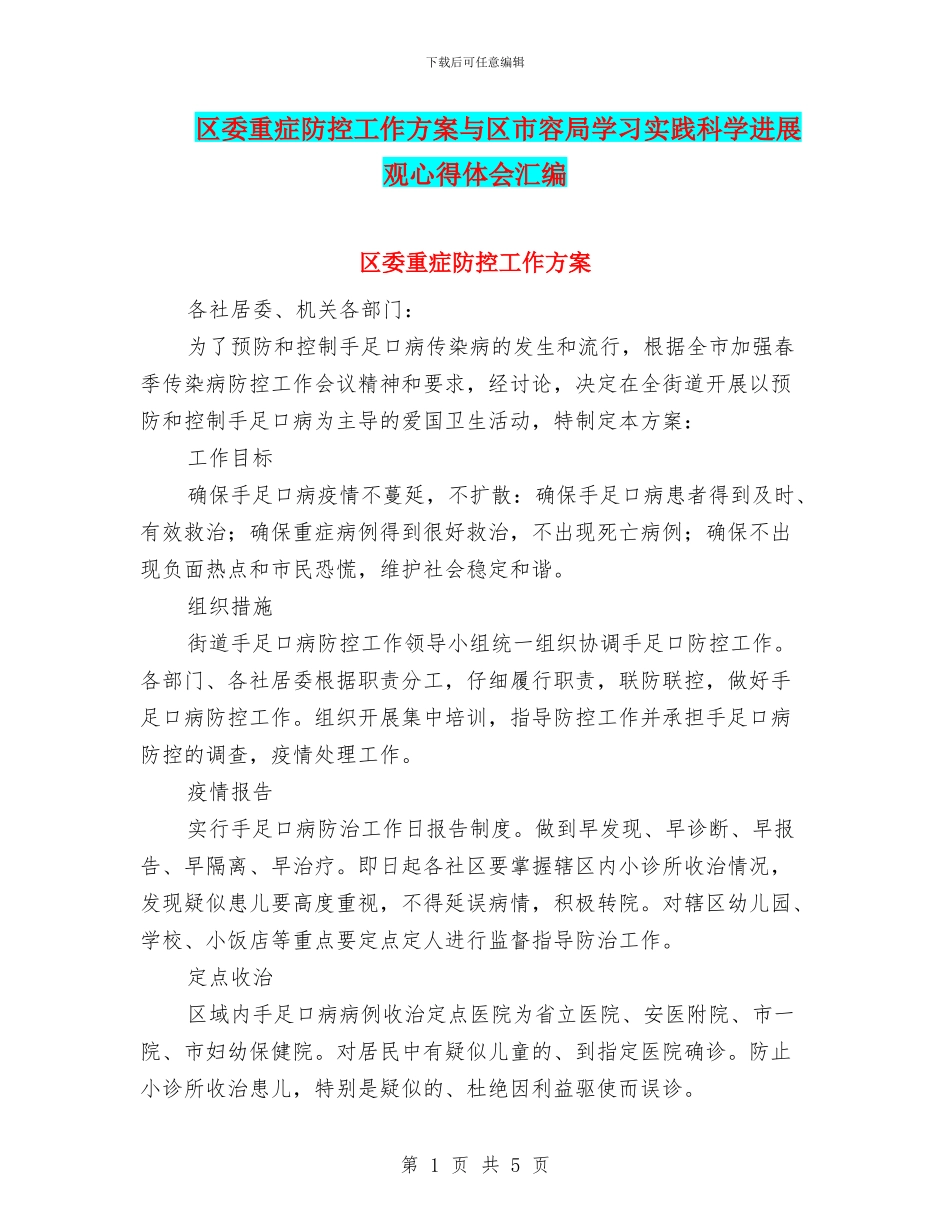 下载后可任意编辑

区委重症防控工作方案与区市容局学习实践科学进展观心得体会汇编

区委重症防控工作方案

各社居委、机关各部门：

为了预防和控制手足口病传染病的发生和流行，根据全市加强春季传染病防控工作会议精神和要求，经讨论，决定在全街道开展以预防和控制手足口病为主导的爱国卫生活动，特制定本方案：

工作目标

确保手足口病疫情不蔓延，不扩散：确保手足口病患者得到及时、有效救治；确保重症病例得到很好救治，不出现死亡病例；确保不出现负面热点和市民恐慌，维护社会稳定和谐。

组织措施

街道手足口病防控工作领导小组统一组织协调手足口防控工作。各部门、各社居委根据职责分工，仔细履行职责，联防联控，做好手足口病防控工作。组织开展集中培训，指导防控工作并承担手足口病防控的调查，疫情处理工作。

疫情报告

实行手足口病防治工作日报告制度。做到早发现、早诊断、早报告、早隔离、早治疗。即日起各社区要掌握辖区内小诊所收治情况，发现疑似患儿要高度重视，不得延误病情，积极转院。对辖区幼儿园、学校、小饭店等重点要定点定人进行监督指导防治工作。

定点收治

区域内手足口病病例收治定点医院为省立医院、安医附院、市一院、市妇幼保健院。对居民中有疑似儿童的、到指定医院确诊。防止小诊所收治患儿，特别是疑似的、杜绝因利益驱使而误诊。

第 1 页 共 5 页